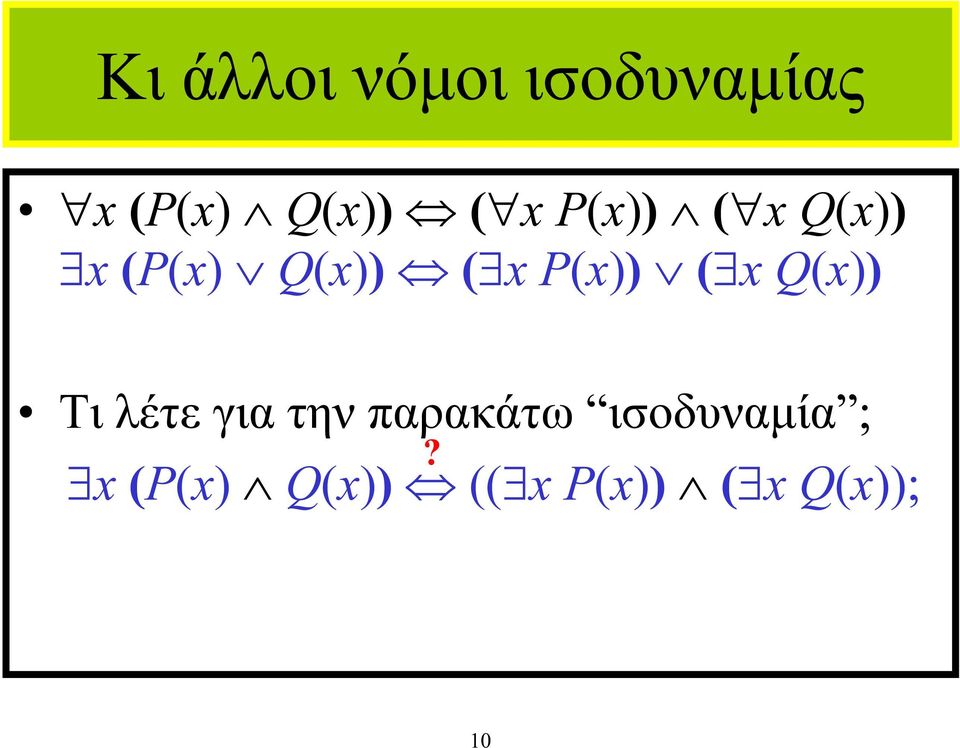 Κι άλλοι νόμοι ισοδυναμίας

• $\forall x\ (P(x) \wedge Q(x)) \Leftrightarrow (\forall x\ P(x)) \wedge (\forall x\ Q(x))$
$\exists x\ (P(x) \vee Q(x)) \Leftrightarrow (\exists x\ P(x)) \vee (\exists x\ Q(x))$

• Τι λέτε για την παρακάτω “ισοδυναμία”;
$\exists x\ (P(x) \wedge Q(x)) \overset{?}{\Leftrightarrow} ((\exists x\ P(x)) \wedge (\exists x\ Q(x))$;

10